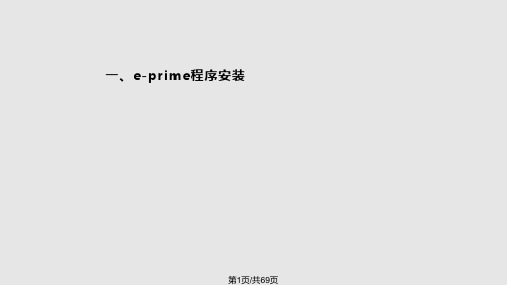 一、e-prime程序安装

第1页/共69页